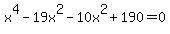 $x^4 - 19x^2 - 10x^2 + 190 = 0$